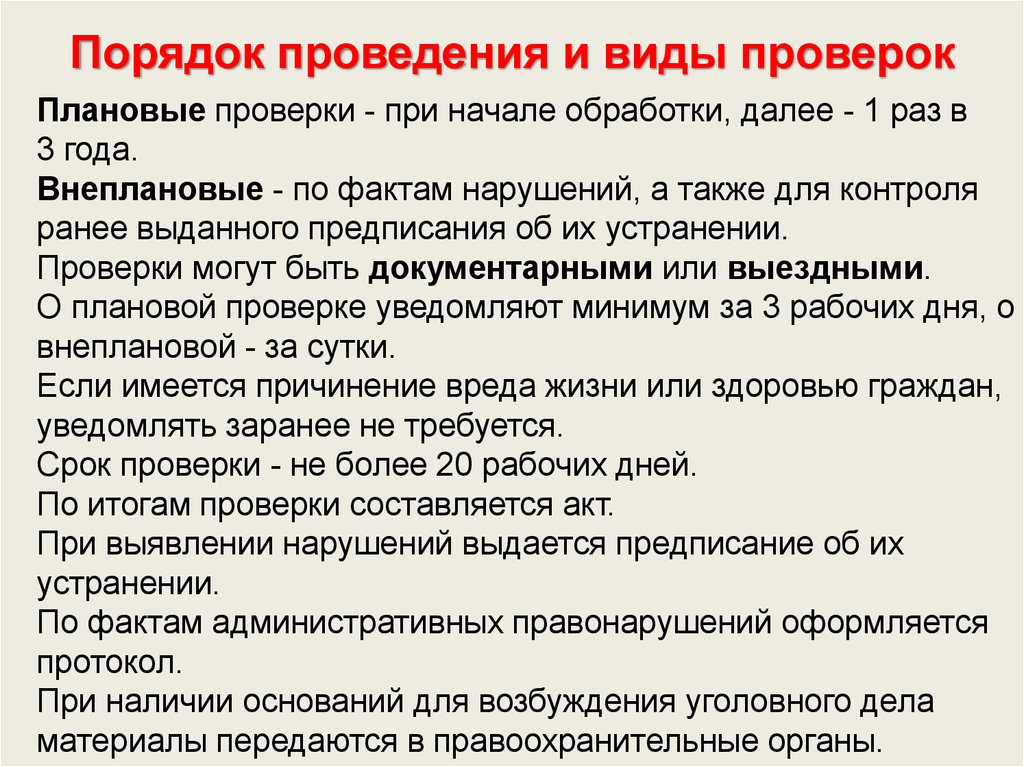 Порядок проведения и виды проверок

Плановые проверки - при начале обработки, далее - 1 раз в 3 года.
Внеплановые - по фактам нарушений, а также для контроля ранее выданного предписания об их устранении.
Проверки могут быть документарными или выездными.
О плановой проверке уведомляют минимум за 3 рабочих дня, о внеплановой - за сутки.
Если имеется причинение вреда жизни или здоровью граждан, уведомлять заранее не требуется.
Срок проверки - не более 20 рабочих дней.
По итогам проверки составляется акт.
При выявлении нарушений выдается предписание об их устранении.
По фактам административных правонарушений оформляется протокол.
При наличии оснований для возбуждения уголовного дела материалы передаются в правоохранительные органы.